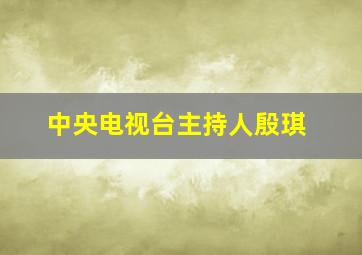 中央电视台主持人殷琪